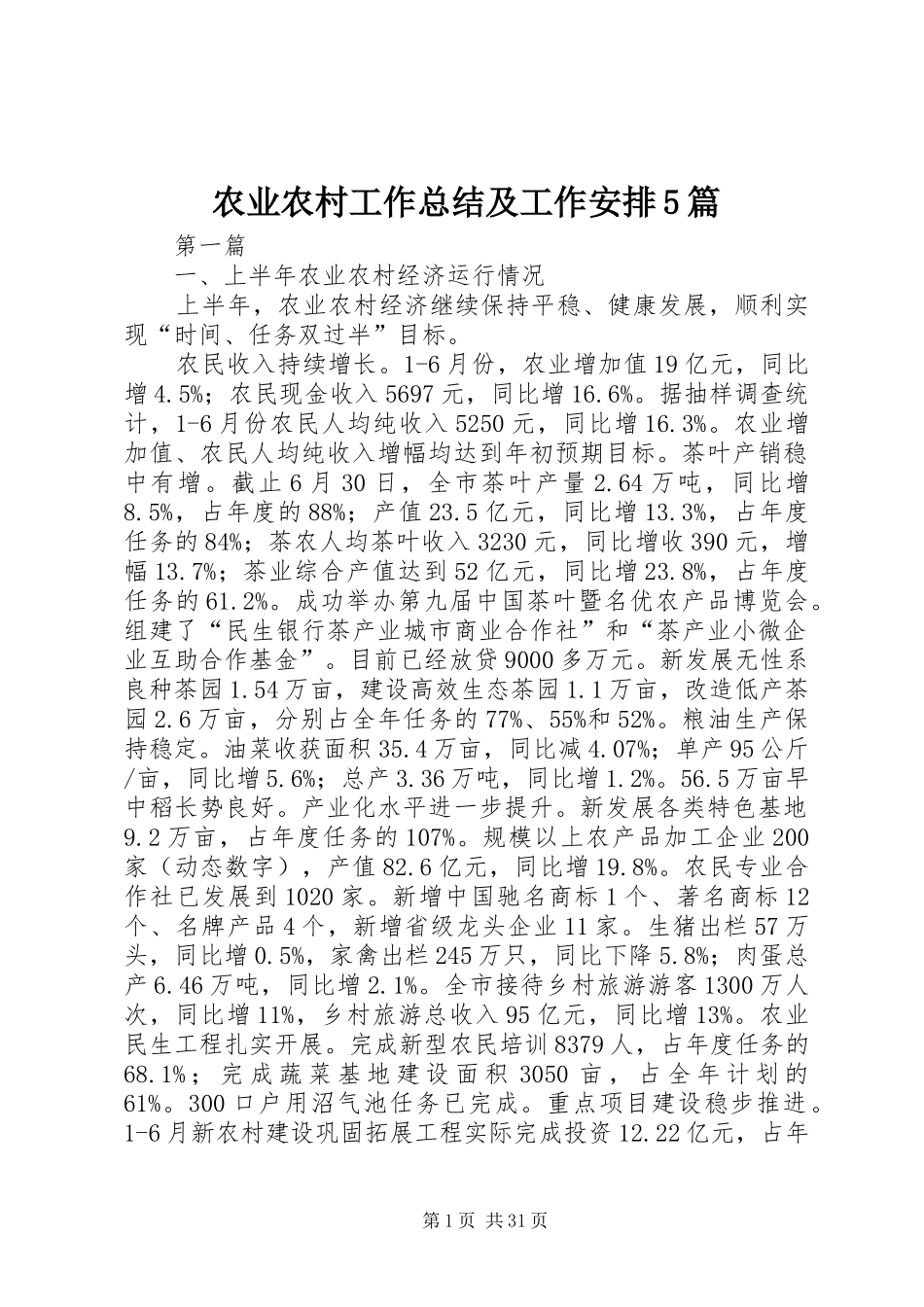 农业农村工作总结及工作安排5篇

第一篇

一、上半年农业农村经济运行情况

上半年，农业农村经济继续保持平稳、健康发展，顺利实现“时间、任务双过半”目标。

农民收入持续增长。1-6月份，农业增加值19亿元，同比增4.5%；农民现金收入5697元，同比增16.6%。据抽样调查统计，1-6月份农民人均纯收入5250元，同比增16.3%。农业增加值、农民人均纯收入增幅均达到年初预期目标。茶叶产销稳中有增。截止6月30日，全市茶叶产量2.64万吨，同比增8.5%，占年度的88%；产值23.5亿元，同比增13.3%，占年度任务的84%；茶农人均茶叶收入3230元，同比增收390元，增幅13.7%；茶业综合产值达到52亿元，同比增23.8%，占年度任务的61.2%。成功举办第九届中国茶叶暨名优农产品博览会。组建了“民生银行茶产业城市商业合作社”和“茶产业小微企业互助合作基金”。目前已经放贷9000多万元。新发展无性系良种茶园1.54万亩，建设高效生态茶园1.1万亩，改造低产茶园2.6万亩，分别占全年任务的77%、55%和52%。粮油生产保持稳定。油菜收获面积35.4万亩，同比减4.07%；单产95公斤/亩，同比增5.6%；总产3.36万吨，同比增1.2%。56.5万亩早中稻长势良好。产业化水平进一步提升。新发展各类特色基地9.2万亩，占年度任务的107%。规模以上农产品加工企业200家（动态数字），产值82.6亿元，同比增19.8%。农民专业合作社已发展到1020家。新增中国驰名商标1个、著名商标12个、名牌产品4个，新增省级龙头企业11家。生猪出栏57万头，同比增0.5%，家禽出栏245万只，同比下降5.8%；肉蛋总产6.46万吨，同比增2.1%。全市接待乡村旅游游客1300万人次，同比增11%，乡村旅游总收入95亿元，同比增13%。农业民生工程扎实开展。完成新型农民培训8379人，占年度任务的68.1%；完成蔬菜基地建设面积3050亩，占全年计划的61%。300口户用沼气池任务已完成。重点项目建设稳步推进。1-6月新农村建设巩固拓展工程实际完成投资12.22亿元，占年

第1页 共31页